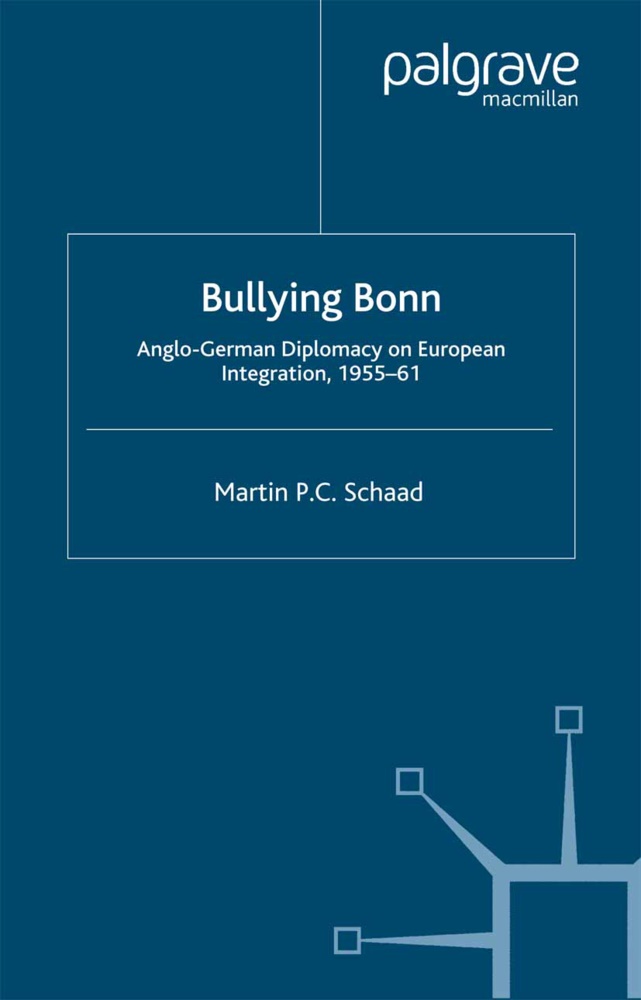 palgrave
macmillan

Bullying Bonn

Anglo-German Diplomacy on European Integration, 1955–61

Martin P.C. Schaad